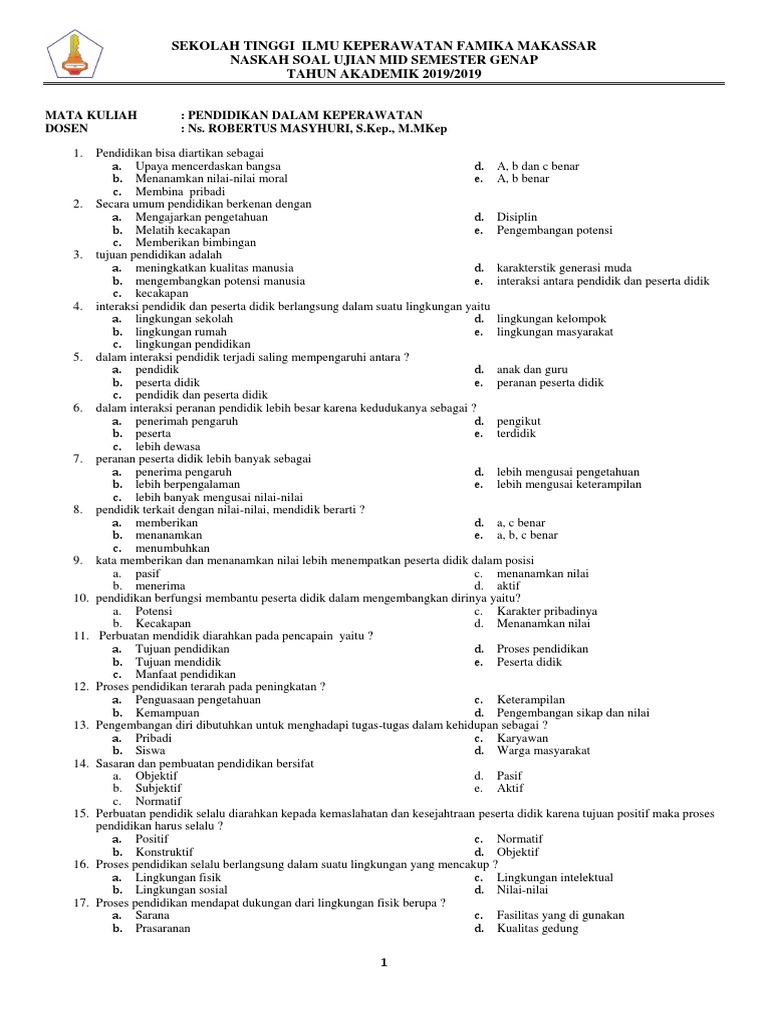 SEKOLAH TINGGI ILMU KEPERAWATAN FAMIKA MAKASSAR
NASKAH SOAL UJIAN MID SEMESTER GENAP
TAHUN AKADEMIK 2019/2019

MATA KULIAH : PENDIDIKAN DALAM KEPERAWATAN
DOSEN : Ns. ROBERTUS MASYHURI, S.Kep., M.MKep

1. Pendidikan bisa diartikan sebagai
a. Upaya mencerdaskan bangsa
b. Menanamkan nilai-nilai moral
c. Membina pribadi
d. A, b dan c benar
e. A, b benar
2. Secara umum pendidikan berkenan dengan
a. Mengajarkan pengetahuan
b. Melatih kecakapan
c. Memberikan bimbingan
d. Disiplin
e. Pengembangan potensi
3. tujuan pendidikan adalah
a. meningkatkan kualitas manusia
b. mengembangkan potensi manusia
c. kecakapan
d. karakterstik generasi muda
e. interaksi antara pendidik dan peserta didik
4. interaksi pendidik dan peserta didik berlangsung dalam suatu lingkungan yaitu
a. lingkungan sekolah
b. lingkungan rumah
c. lingkungan pendidikan
d. lingkungan kelompok
e. lingkungan masyarakat
5. dalam interaksi pendidik terjadi saling mempengaruhi antara ?
a. pendidik
b. peserta didik
c. pendidik dan peserta didik
d. anak dan guru
e. peranan peserta didik
6. dalam interaksi peranan pendidik lebih besar karena kedudukanya sebagai ?
a. penerimah pengaruh
b. peserta
c. lebih dewasa
d. pengikut
e. terdidik
7. peranan peserta didik lebih banyak sebagai
a. penerima pengaruh
b. lebih berpengalaman
c. lebih banyak mengusai nilai-nilai
d. lebih mengusai pengetahuan
e. lebih mengusai keterampilan
8. pendidik terkait dengan nilai-nilai, mendidik berarti ?
a. memberikan
b. menanamkan
c. menumbuhkan
d. a, c benar
e. a, b, c benar
9. kata memberikan dan menanamkan nilai lebih menempatkan peserta didik dalam posisi
a. pasif
b. menerima
c. menanamkan nilai
d. aktif
10. pendidikan berfungsi membantu peserta didik dalam mengembangkan dirinya yaitu?
a. Potensi
b. Kecakapan
c. Karakter pribadinya
d. Menanamkan nilai
11. Perbuatan mendidik diarahkan pada pencapain yaitu ?
a. Tujuan pendidikan
b. Tujuan mendidik
c. Manfaat pendidikan
d. Proses pendidikan
e. Peserta didik
12. Proses pendidikan terarah pada peningkatan ?
a. Penguasaan pengetahuan
b. Kemampuan
c. Keterampilan
d. Pengembangan sikap dan nilai
13. Pengembangan diri dibutuhkan untuk menghadapi tugas-tugas dalam kehidupan sebagai ?
a. Pribadi
b. Siswa
c. Karyawan
d. Warga masyarakat
14. Sasaran dan pembuatan pendidikan bersifat
a. Objektif
b. Subjektif
c. Normatif
d. Pasif
e. Aktif
15. Perbuatan pendidik selalu diarahkan kepada kemaslahatan dan kesejahtraan peserta didik karena tujuan positif maka proses pendidikan harus selalu ?
a. Positif
b. Konstruktif
c. Normatif
d. Objektif
16. Proses pendidikan selalu berlangsung dalam suatu lingkungan yang mencakup ?
a. Lingkungan fisik
b. Lingkungan sosial
c. Lingkungan intelektual
d. Nilai-nilai
17. Proses pendidikan mendapat dukungan dari lingkungan fisik berupa ?
a. Sarana
b. Prasaranan
c. Fasilitas yang di gunakan
d. Kualitas gedung

1